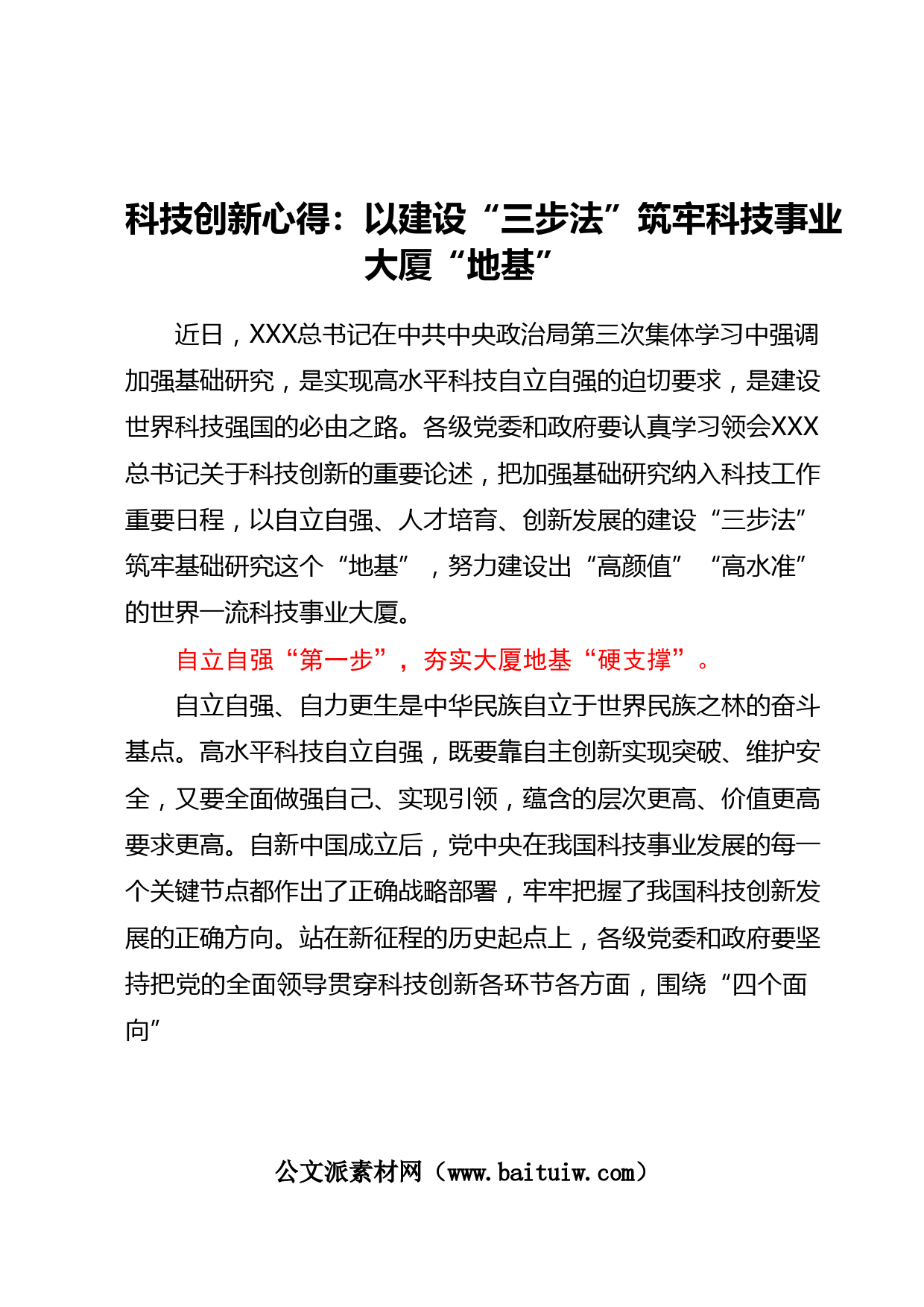 科技创新心得：以建设“三步法”筑牢科技事业大厦“地基”

近日，XXX总书记在中共中央政治局第三次集体学习中强调加强基础研究，是实现高水平科技自立自强的迫切要求，是建设世界科技强国的必由之路。各级党委和政府要认真学习领会XXX总书记关于科技创新的重要论述，把加强基础研究纳入科技工作重要日程，以自立自强、人才培育、创新发展的建设“三步法”筑牢基础研究这个“地基”，努力建设出“高颜值”“高水准”的世界一流科技事业大厦。

自立自强“第一步”，夯实大厦地基“硬支撑”。

自立自强、自力更生是中华民族自立于世界民族之林的奋斗基点。高水平科技自立自强，既要靠自主创新实现突破、维护安全，又要全面做强自己、实现引领，蕴含的层次更高、价值更高要求更高。自新中国成立后，党中央在我国科技事业发展的每一个关键节点都作出了正确战略部署，牢牢把握了我国科技创新发展的正确方向。站在新征程的历史起点上，各级党委和政府要坚持把党的全面领导贯穿科技创新各环节各方面，围绕“四个面向”

公文派素材网（www.baituiw.com）